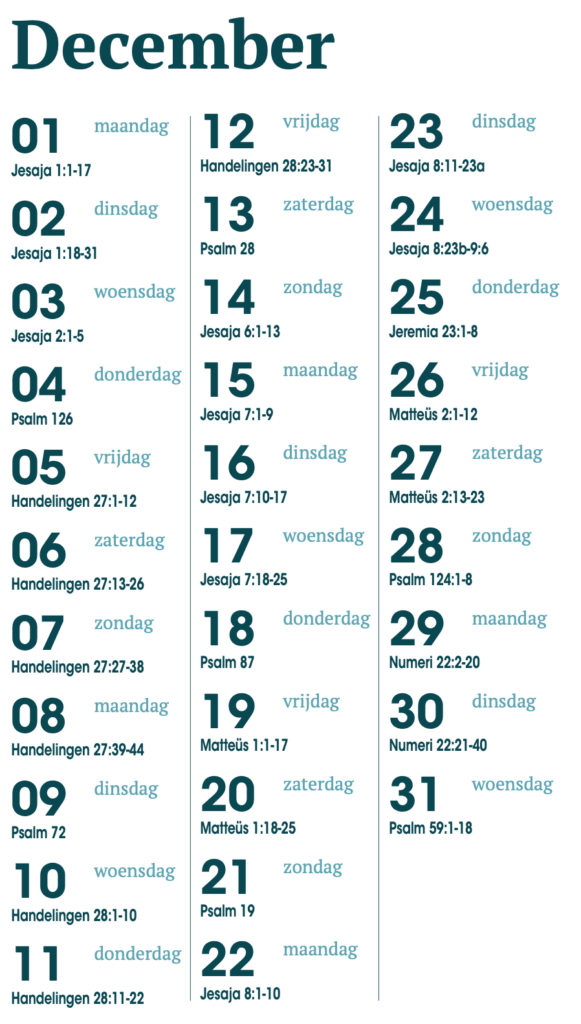 December

01 maandag
Jesaja 1:1-17

02 dinsdag
Jesaja 1:18-31

03 woensdag
Jesaja 2:1-5

04 donderdag
Psalm 126

05 vrijdag
Handelingen 27:1-12

06 zaterdag
Handelingen 27:13-26

07 zondag
Handelingen 27:27-38

08 maandag
Handelingen 27:39-44

09 dinsdag
Psalm 72

10 woensdag
Handelingen 28:1-10

11 donderdag
Handelingen 28:11-22

12 vrijdag
Handelingen 28:23-31

13 zaterdag
Psalm 28

14 zondag
Jesaja 6:1-13

15 maandag
Jesaja 7:1-9

16 dinsdag
Jesaja 7:10-17

17 woensdag
Jesaja 7:18-25

18 donderdag
Psalm 87

19 vrijdag
Matteüs 1:1-17

20 zaterdag
Matteüs 1:18-25

21 zondag
Psalm 19

22 maandag
Jesaja 8:1-10

23 dinsdag
Jesaja 8:11-23a

24 woensdag
Jesaja 8:23b-9:6

25 donderdag
Jeremia 23:1-8

26 vrijdag
Matteüs 2:1-12

27 zaterdag
Matteüs 2:13-23

28 zondag
Psalm 124:1-8

29 maandag
Numeri 22:2-20

30 dinsdag
Numeri 22:21-40

31 woensdag
Psalm 59:1-18